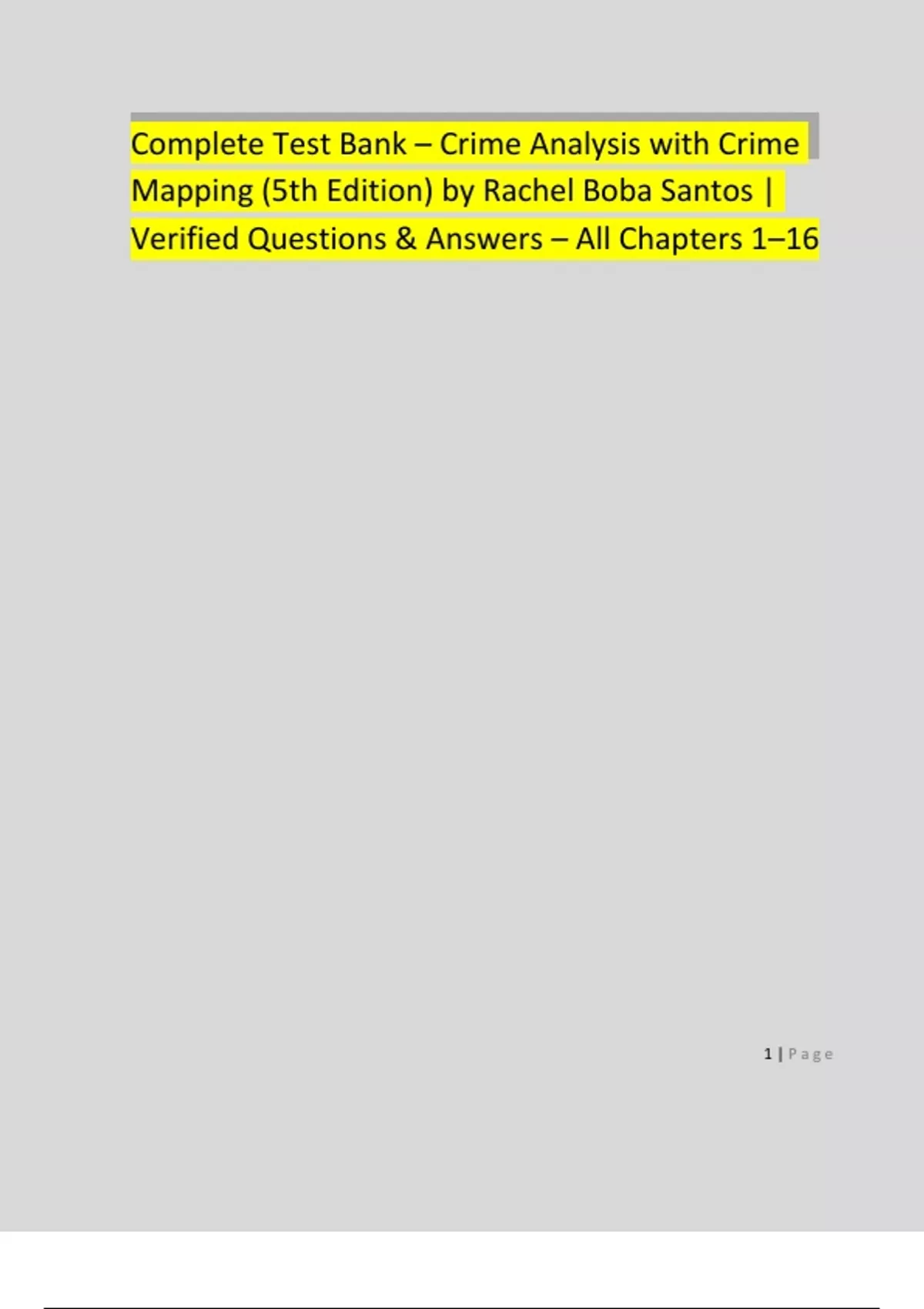 Complete Test Bank – Crime Analysis with Crime Mapping (5th Edition) by Rachel Boba Santos | Verified Questions & Answers – All Chapters 1–16

1 | Page